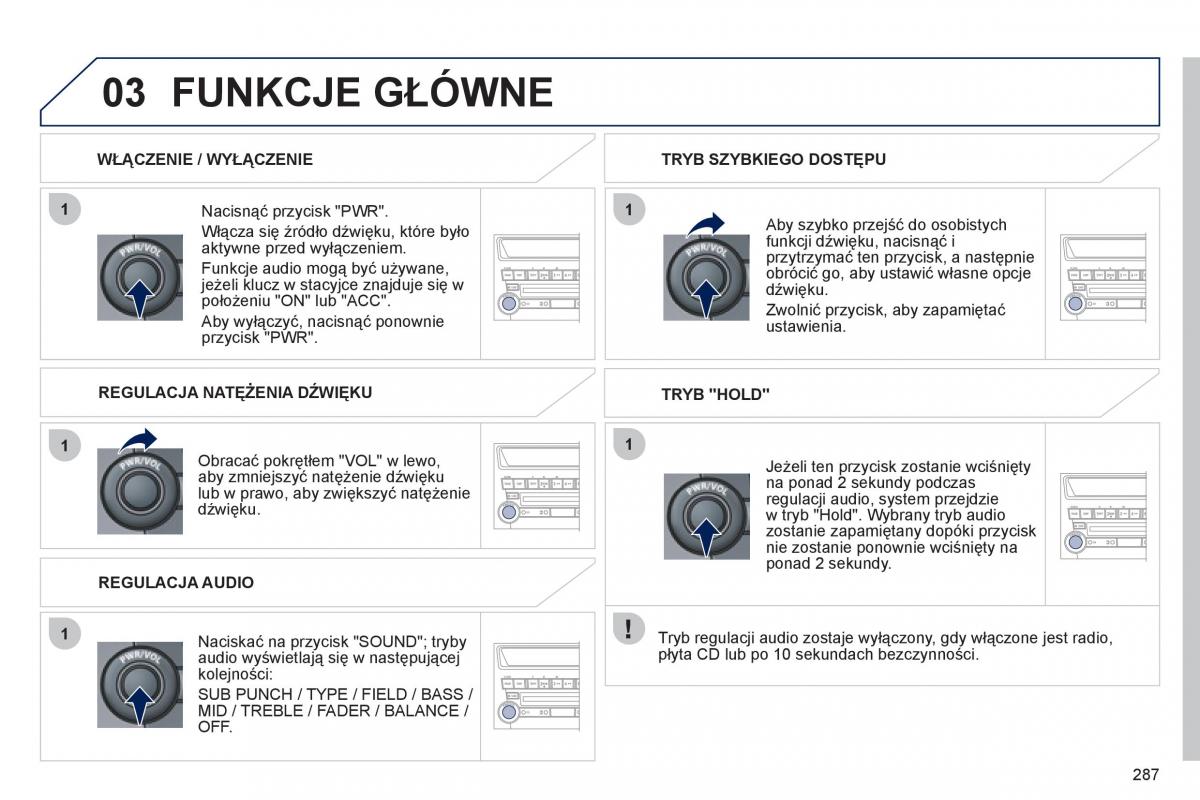 03 FUNKCJE GŁÓWNE

WŁĄCZENIE / WYŁĄCZENIE

1

PWR/VOL

Nacisnąć przycisk "PWR".

Włącza się źródło dźwięku, które było aktywne przed wyłączeniem.

Funkcje audio mogą być używane, jeżeli klucz w stacyjce znajduje się w położeniu "ON" lub "ACC".

Aby wyłączyć, nacisnąć ponownie przycisk "PWR".

REGULACJA NATĘŻENIA DŹWIĘKU

1

PWR/VOL

Obracać pokrętłem "VOL" w lewo, aby zmniejszyć natężenie dźwięku lub w prawo, aby zwiększyć natężenie dźwięku.

REGULACJA AUDIO

1

PWR/VOL

Naciskać na przycisk "SOUND"; tryby audio wyświetlają się w następującej kolejności:

SUB PUNCH / TYPE / FIELD / BASS / MID / TREBLE / FADER / BALANCE / OFF.

TRYB SZYBKIEGO DOSTĘPU

1

PWR/VOL

Aby szybko przejść do osobistych funkcji dźwięku, nacisnąć i przytrzymać ten przycisk, a następnie obrócić go, aby ustawić własne opcje dźwięku.

Zwolnić przycisk, aby zapamiętać ustawienia.

TRYB "HOLD"

1

PWR/VOL

Jeżeli ten przycisk zostanie wciśnięty na ponad 2 sekundy podczas regulacji audio, system przejdzie w tryb "Hold". Wybrany tryb audio zostanie zapamiętany dopóki przycisk nie zostanie ponownie wciśnięty na ponad 2 sekundy.

!

Tryb regulacji audio zostaje wyłączony, gdy włączone jest radio, płyta CD lub po 10 sekundach bezczynności.

287